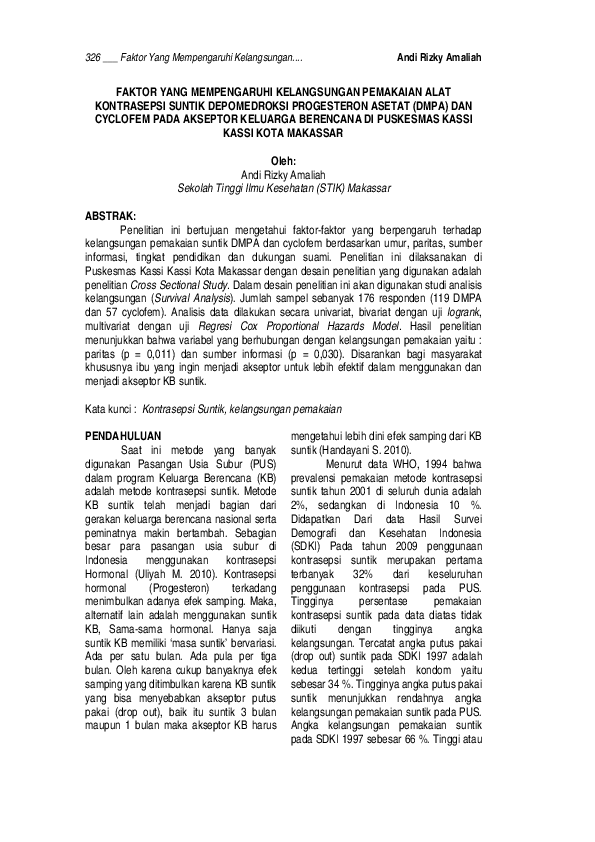 326 ___ Faktor Yang Mempengaruhi Kelangsungan.... Andi Rizky Amaliah

FAKTOR YANG MEMPENGARUHI KELANGSUNGAN PEMAKAIAN ALAT KONTRASEPSI SUNTIK DEPOMEDROKSI PROGESTERON ASETAT (DMPA) DAN CYCLOFEM PADA AKSEPTOR KELUARGA BERENCANA DI PUSKESMAS KASSI KASSI KOTA MAKASSAR

Oleh:
Andi Rizky Amaliah
Sekolah Tinggi Ilmu Kesehatan (STIK) Makassar

ABSTRAK:
Penelitian ini bertujuan mengetahui faktor-faktor yang berpengaruh terhadap kelangsungan pemakaian suntik DMPA dan cyclofem berdasarkan umur, paritas, sumber informasi, tingkat pendidikan dan dukungan suami. Penelitian ini dilaksanakan di Puskesmas Kassi Kassi Kota Makassar dengan desain penelitian yang digunakan adalah penelitian Cross Sectional Study. Dalam desain penelitian ini akan digunakan studi analisis kelangsungan (Survival Analysis). Jumlah sampel sebanyak 176 responden (119 DMPA dan 57 cyclofem). Analisis data dilakukan secara univariat, bivariat dengan uji logrank, multivariat dengan uji Regresi Cox Proportional Hazards Model. Hasil penelitian menunjukkan bahwa variabel yang berhubungan dengan kelangsungan pemakaian yaitu : paritas (p = 0,011) dan sumber informasi (p = 0,030). Disarankan bagi masyarakat khususnya ibu yang ingin menjadi akseptor untuk lebih efektif dalam menggunakan dan menjadi akseptor KB suntik.

Kata kunci : Kontrasepsi Suntik, kelangsungan pemakaian

PENDAHULUAN
Saat ini metode yang banyak digunakan Pasangan Usia Subur (PUS) dalam program Keluarga Berencana (KB) adalah metode kontrasepsi suntik. Metode KB suntik telah menjadi bagian dari gerakan keluarga berencana nasional serta peminatnya makin bertambah. Sebagian besar para pasangan usia subur di Indonesia menggunakan kontrasepsi Hormonal (Uliyah M. 2010). Kontrasepsi hormonal (Progesteron) terkadang menimbulkan adanya efek samping. Maka, alternatif lain adalah menggunakan suntik KB, Sama-sama hormonal. Hanya saja suntik KB memiliki 'masa suntik' bervariasi. Ada per satu bulan. Ada pula per tiga bulan. Oleh karena cukup banyaknya efek samping yang ditimbulkan karena KB suntik yang bisa menyebabkan akseptor putus pakai (drop out), baik itu suntik 3 bulan maupun 1 bulan maka akseptor KB harus mengetahui lebih dini efek samping dari KB suntik (Handayani S. 2010).

Menurut data WHO, 1994 bahwa prevalensi pemakaian metode kontrasepsi suntik tahun 2001 di seluruh dunia adalah 2%, sedangkan di Indonesia 10 %. Didapatkan Dari data Hasil Survei Demografi dan Kesehatan Indonesia (SDKI) Pada tahun 2009 penggunaan kontrasepsi suntik merupakan pertama terbanyak 32% dari keseluruhan penggunaan kontrasepsi pada PUS. Tingginya persentase pemakaian kontrasepsi suntik pada data diatas tidak diikuti dengan tingginya angka kelangsungan. Tercatat angka putus pakai (drop out) suntik pada SDKI 1997 adalah kedua tertinggi setelah kondom yaitu sebesar 34 %. Tingginya angka putus pakai suntik menunjukkan rendahnya angka kelangsungan pemakaian suntik pada PUS. Angka kelangsungan pemakaian suntik pada SDKI 1997 sebesar 66 %. Tinggi atau